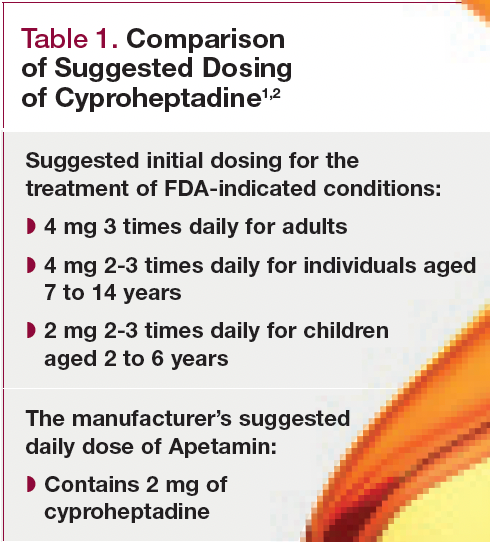 Table 1. Comparison of Suggested Dosing of Cyproheptadine$^{1,2}$

Suggested initial dosing for the treatment of FDA-indicated conditions:

• 4 mg 3 times daily for adults

• 4 mg 2-3 times daily for individuals aged 7 to 14 years

• 2 mg 2-3 times daily for children aged 2 to 6 years

The manufacturer's suggested daily dose of Apetamin:

• Contains 2 mg of cyproheptadine